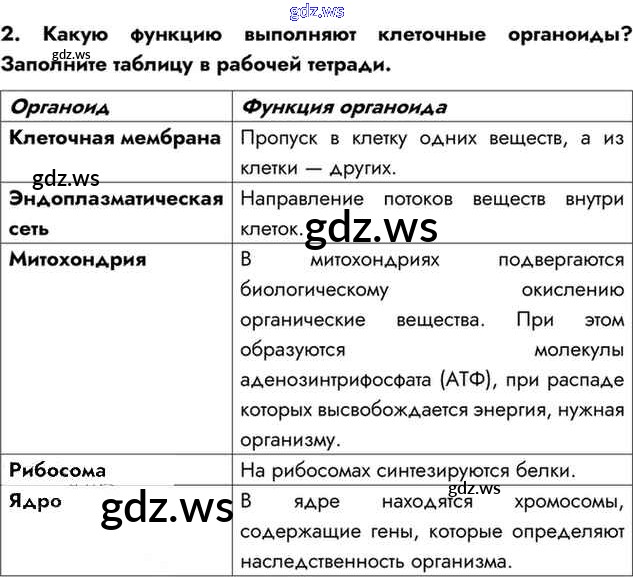 2. Какую функцию выполняют клеточные органоиды? Заполните таблицу в рабочей тетради.

| Органоид | Функция органоида |
|---|---|
| Клеточная мембрана | Пропуск в клетку одних веществ, а из клетки — других. |
| Эндоплазматическая сеть | Направление потоков веществ внутри клеток. |
| Митохондрия | В митохондриях подвергаются биологическому окислению органические вещества. При этом образуются молекулы аденозинтрифосфата (АТФ), при распаде которых высвобождается энергия, нужная организму. |
| Рибосома | На рибосомах синтезируются белки. |
| Ядро | В ядре находятся хромосомы, содержащие гены, которые определяют наследственность организма. |

gdz.ws